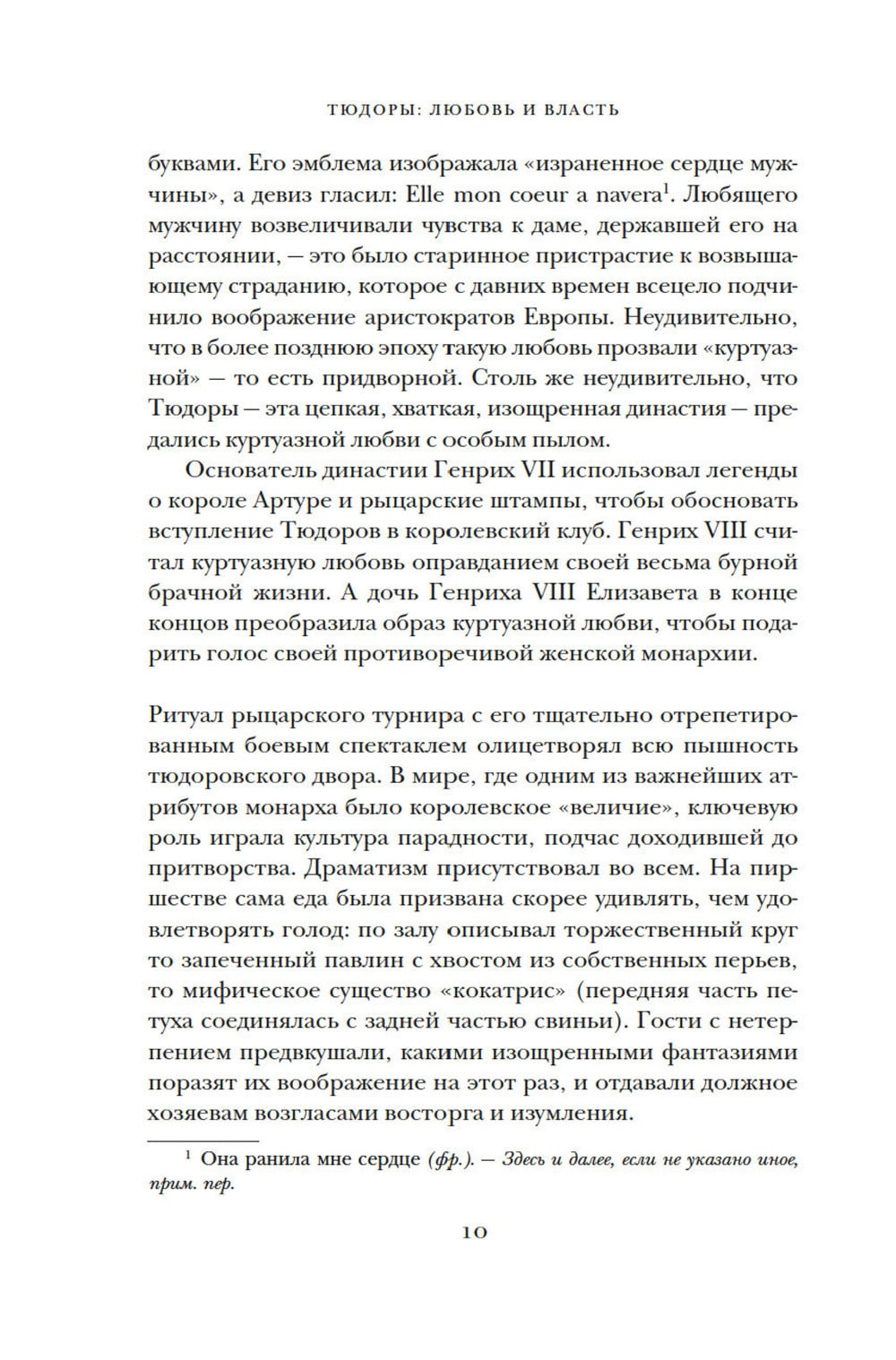 ТЮДОРЫ: ЛЮБОВЬ И ВЛАСТЬ

буквами. Его эмблема изображала «израненное сердце мужчины», а девиз гласил: Elle mon coeur a navera$^1$. Любящего мужчину возвеличивали чувства к даме, державшей его на расстоянии, — это было старинное пристрастие к возвышающему страданию, которое с давних времен всецело подчинило воображение аристократов Европы. Неудивительно, что в более позднюю эпоху такую любовь прозвали «куртуазной» — то есть придворной. Столь же неудивительно, что Тюдоры — эта цепкая, хваткая, изощренная династия — предались куртуазной любви с особым пылом.

Основатель династии Генрих VII использовал легенды о короле Артуре и рыцарские штампы, чтобы обосновать вступление Тюдоров в королевский клуб. Генрих VIII считал куртуазную любовь оправданием своей весьма бурной брачной жизни. А дочь Генриха VIII Елизавета в конце концов преобразила образ куртуазной любви, чтобы подарить голос своей противоречивой женской монархии.

Ритуал рыцарского турнира с его тщательно отрепетированным боевым спектаклем олицетворял всю пышность тюдоровского двора. В мире, где одним из важнейших атрибутов монарха было королевское «величие», ключевую роль играла культура парадности, подчас доходившей до притворства. Драматизм присутствовал во всем. На пиршестве сама еда была призвана скорее удивлять, чем удовлетворять голод: по залу описывал торжественный круг то запеченный павлин с хвостом из собственных перьев, то мифическое существо «кокатрис» (передняя часть петуха соединялась с задней частью свиньи). Гости с нетерпением предвкушали, какими изощренными фантазиями поразят их воображение на этот раз, и отдавали должное хозяевам возгласами восторга и изумления.

$^1$ Она ранила мне сердце (фр.). — Здесь и далее, если не указано иное, прим. пер.

10